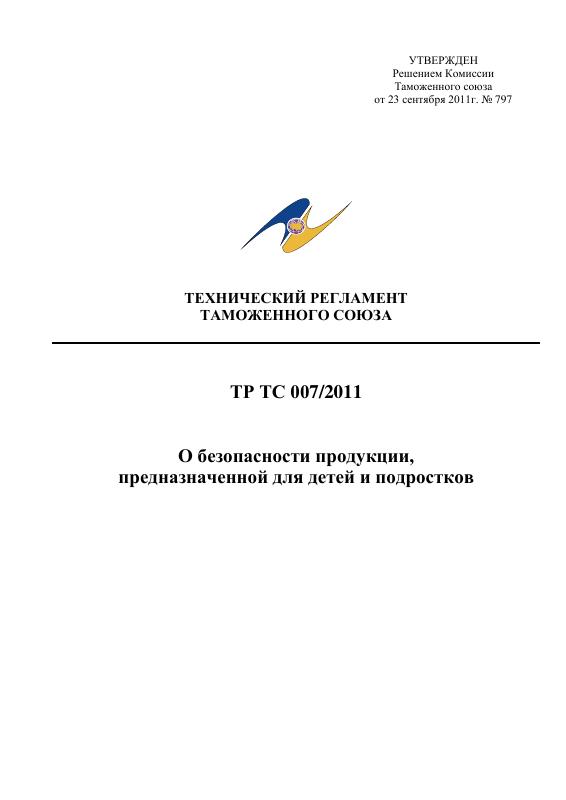 УТВЕРЖДЕН
Решением Комиссии
Таможенного союза
от 23 сентября 2011г. № 797

ТЕХНИЧЕСКИЙ РЕГЛАМЕНТ
ТАМОЖЕННОГО СОЮЗА

ТР ТС 007/2011

О безопасности продукции,
предназначенной для детей и подростков